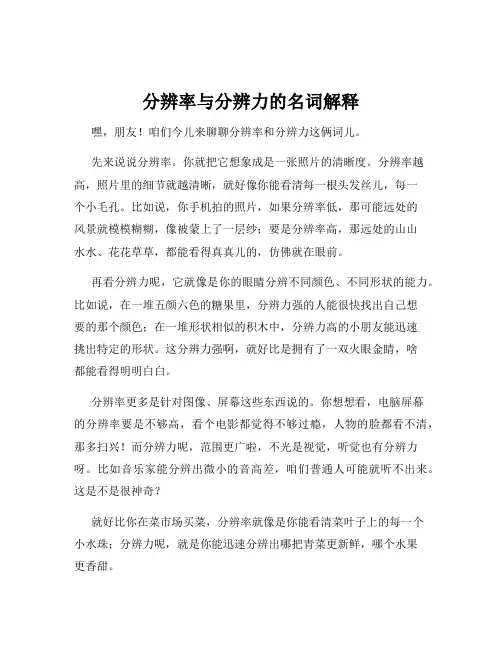 分辨率与分辨力的名词解释

嘿，朋友！咱们今儿来聊聊分辨率和分辨力这俩词儿。

先来说说分辨率。你就把它想象成是一张照片的清晰度。分辨率越高，照片里的细节就越清晰，就好像你能看清每一根头发丝儿，每一个小毛孔。比如说，你手机拍的照片，如果分辨率低，那可能远处的风景就模模糊糊，像被蒙上了一层纱；要是分辨率高，那远处的山山水水、花花草草，都能看得真真儿的，仿佛就在眼前。

再看分辨力呢，它就像是你的眼睛分辨不同颜色、不同形状的能力。比如说，在一堆五颜六色的糖果里，分辨力强的人能很快找出自己想要的那个颜色；在一堆形状相似的积木中，分辨力高的小朋友能迅速挑出特定的形状。这分辨力强啊，就好比是拥有了一双火眼金睛，啥都能看得明明白白。

分辨率更多是针对图像、屏幕这些东西说的。你想想看，电脑屏幕的分辨率要是不够高，看个电影都觉得不够过瘾，人物的脸都看不清，那多扫兴！而分辨力呢，范围更广啦，不光是视觉，听觉也有分辨力呀。比如音乐家能分辨出微小的音高差，咱们普通人可能就听不出来。这是不是很神奇？

就好比你在菜市场买菜，分辨率就像是你能看清菜叶子上的每一个小水珠；分辨力呢，就是你能迅速分辨出哪把青菜更新鲜，哪个水果更香甜。